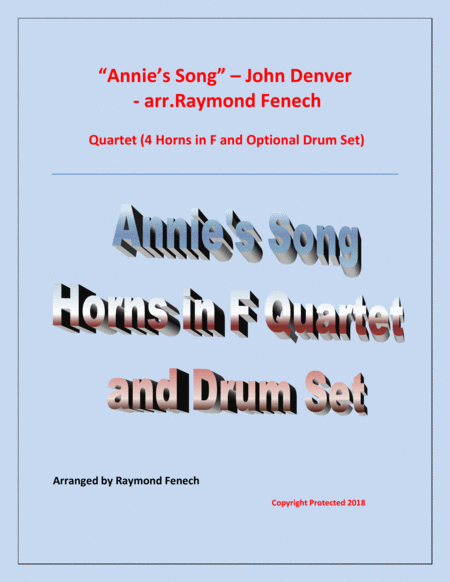 "Annie's Song" – John Denver
- arr.Raymond Fenech

Quartet (4 Horns in F and Optional Drum Set)

Annie's Song
Horns in F Quartet
and Drum Set

Arranged by Raymond Fenech

Copyright Protected 2018